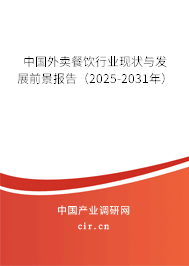 中国外卖餐饮行业现状与发展前景报告（2025-2031年）

中国产业调研网
cir.cn